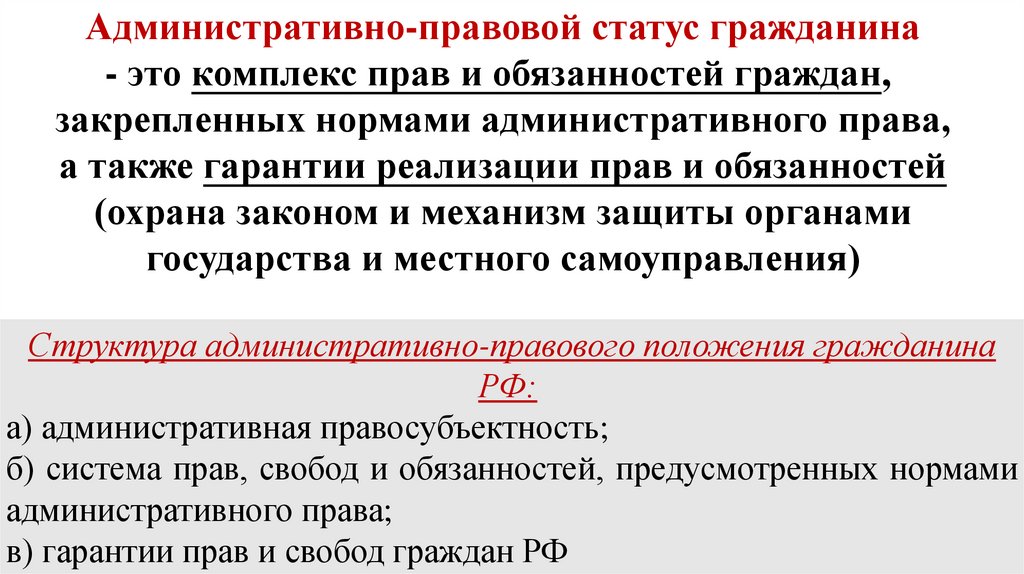 Административно-правовой статус гражданина - это комплекс прав и обязанностей граждан, закрепленных нормами административного права, а также гарантии реализации прав и обязанностей (охрана законом и механизм защиты органами государства и местного самоуправления)

Структура административно-правового положения гражданина РФ:

а) административная правосубъектность;
б) система прав, свобод и обязанностей, предусмотренных нормами административного права;
в) гарантии прав и свобод граждан РФ